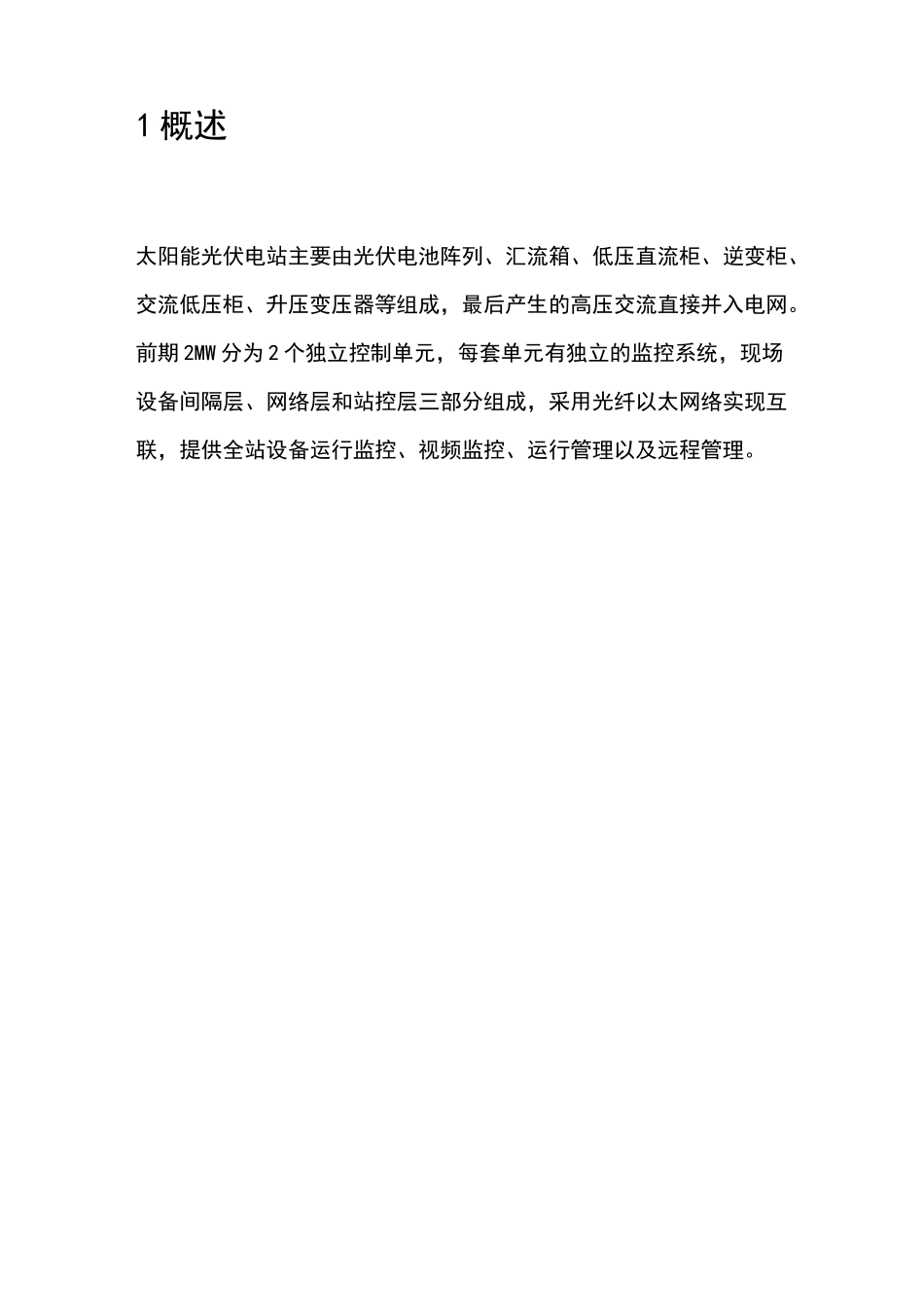 1 概述

太阳能光伏电站主要由光伏电池阵列、汇流箱、低压直流柜、逆变柜、交流低压柜、升压变压器等组成，最后产生的高压交流直接并入电网。前期 2MW 分为 2 个独立控制单元，每套单元有独立的监控系统，现场设备间隔层、网络层和站控层三部分组成，采用光纤以太网络实现互联，提供全站设备运行监控、视频监控、运行管理以及远程管理。